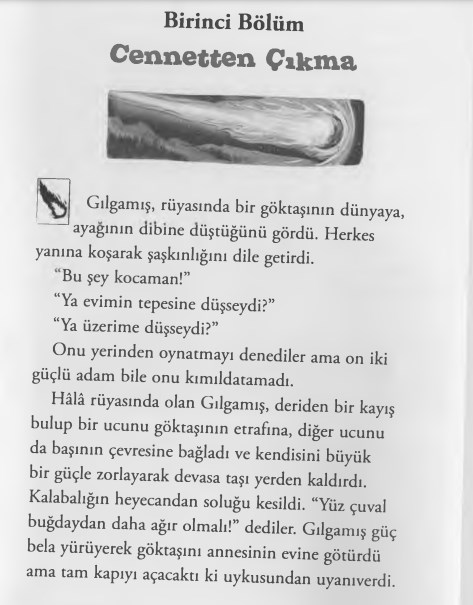 Birinci Bölüm
Cennetten Çıkma

Gılgamış, rüyasında bir göktaşının dünyaya, ayağının dibine düştüğünü gördü. Herkes yanına koşarak şaşkınlığını dile getirdi.

"Bu şey kocaman!"

"Ya evimin tepesine düşseydi?"

"Ya üzerime düşseydi?"

Onu yerinden oynatmayı denediler ama on iki güçlü adam bile onu kımıldatamadı.

Hâlâ rüyasında olan Gılgamış, deriden bir kayış bulup bir ucunu göktaşının etrafına, diğer ucunu da başının çevresine bağladı ve kendisini büyük bir güçle zorlayarak devasa taşı yerden kaldırdı. Kalabalığın heyecandan soluğu kesildi. "Yüz çuval buğdaydan daha ağır olmalı!" dediler. Gılgamış güç bela yürüyerek göktaşını annesinin evine götürdü ama tam kapıyı açacaktı ki uykusundan uyanıverdi.